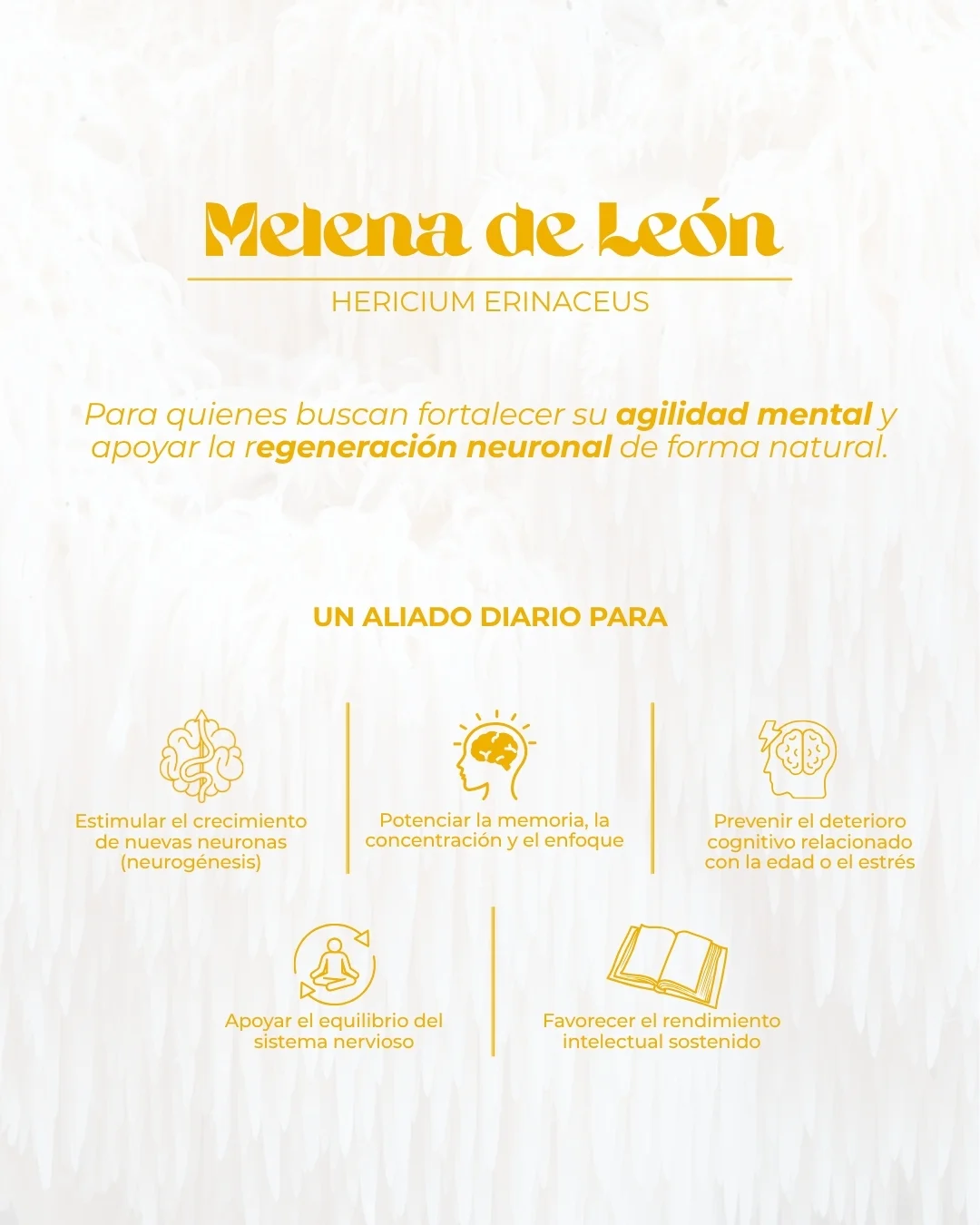 Melena de León

HERICIUM ERINACEUS

Para quienes buscan fortalecer su agilidad mental y apoyar la regeneración neuronal de forma natural.

UN ALIADO DIARIO PARA

Estimular el crecimiento de nuevas neuronas (neurogénesis)

Potenciar la memoria, la concentración y el enfoque

Prevenir el deterioro cognitivo relacionado con la edad o el estrés

Apoyar el equilibrio del sistema nervioso

Favorecer el rendimiento intelectual sostenido